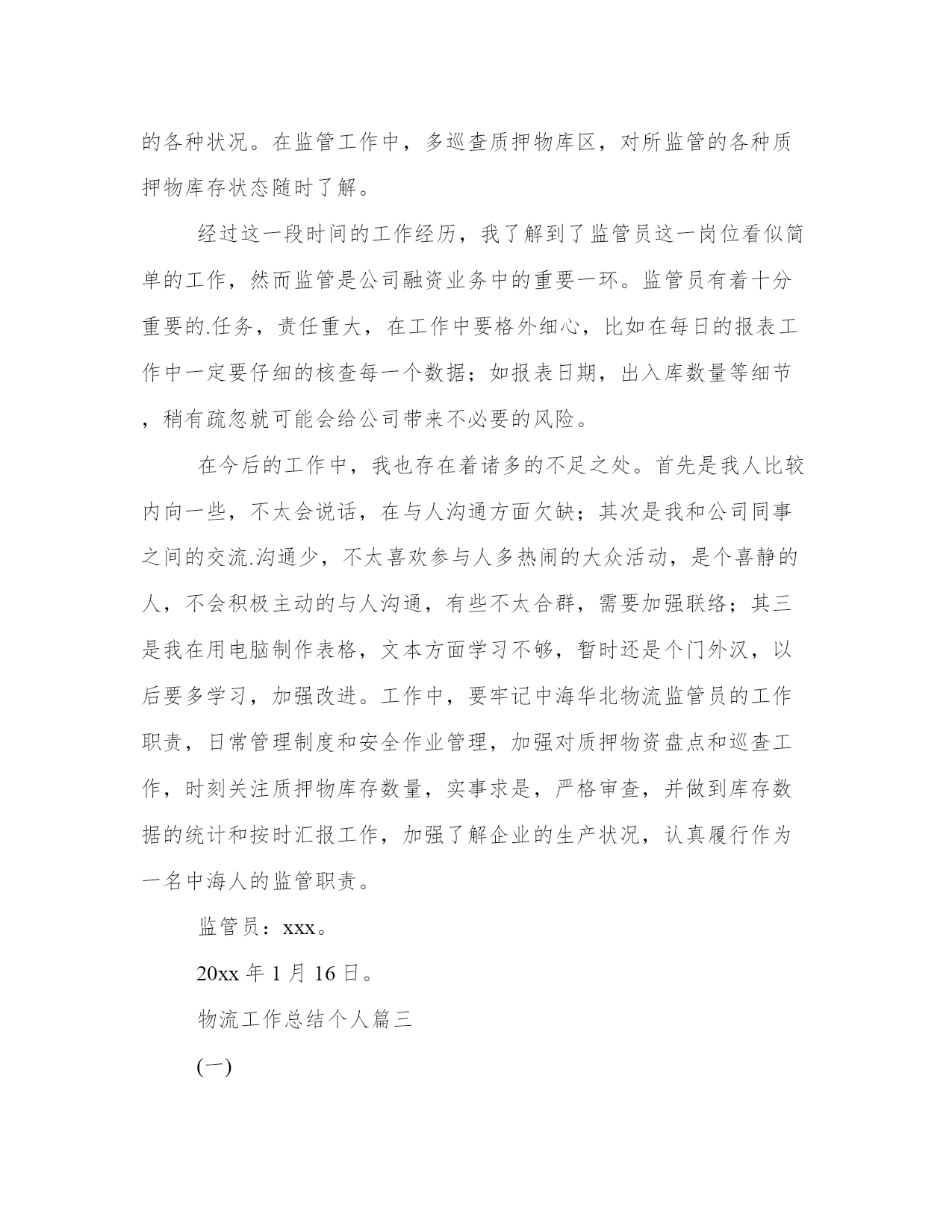 的各种状况。在监管工作中，多巡查质押物库区，对所监管的各种质押物库存状态随时了解。

经过这一段时间的工作经历，我了解到了监管员这一岗位看似简单的工作，然而监管是公司融资业务中的重要一环。监管员有着十分重要的.任务，责任重大，在工作中要格外细心，比如在每日的报表工作中一定要仔细的核查每一个数据；如报表日期，出入库数量等细节，稍有疏忽就可能会给公司带来不必要的风险。

在今后的工作中，我也存在着诸多的不足之处。首先是我人比较内向一些，不太会说话，在与人沟通方面欠缺；其次是我和公司同事之间的交流.沟通少，不太喜欢参与人多热闹的大众活动，是个喜静的人，不会积极主动的与人沟通，有些不太合群，需要加强联络；其三是我在用电脑制作表格，文本方面学习不够，暂时还是个门外汉，以后要多学习，加强改进。工作中，要牢记中海华北物流监管员的工作职责，日常管理制度和安全作业管理，加强对质押物资盘点和巡查工作，时刻关注质押物库存数量，实事求是，严格审查，并做到库存数据的统计和按时汇报工作，加强了解企业的生产状况，认真履行作为一名中海人的监管职责。

监管员：xxx。

20xx 年 1 月 16 日。

物流工作总结个人篇三

(一)